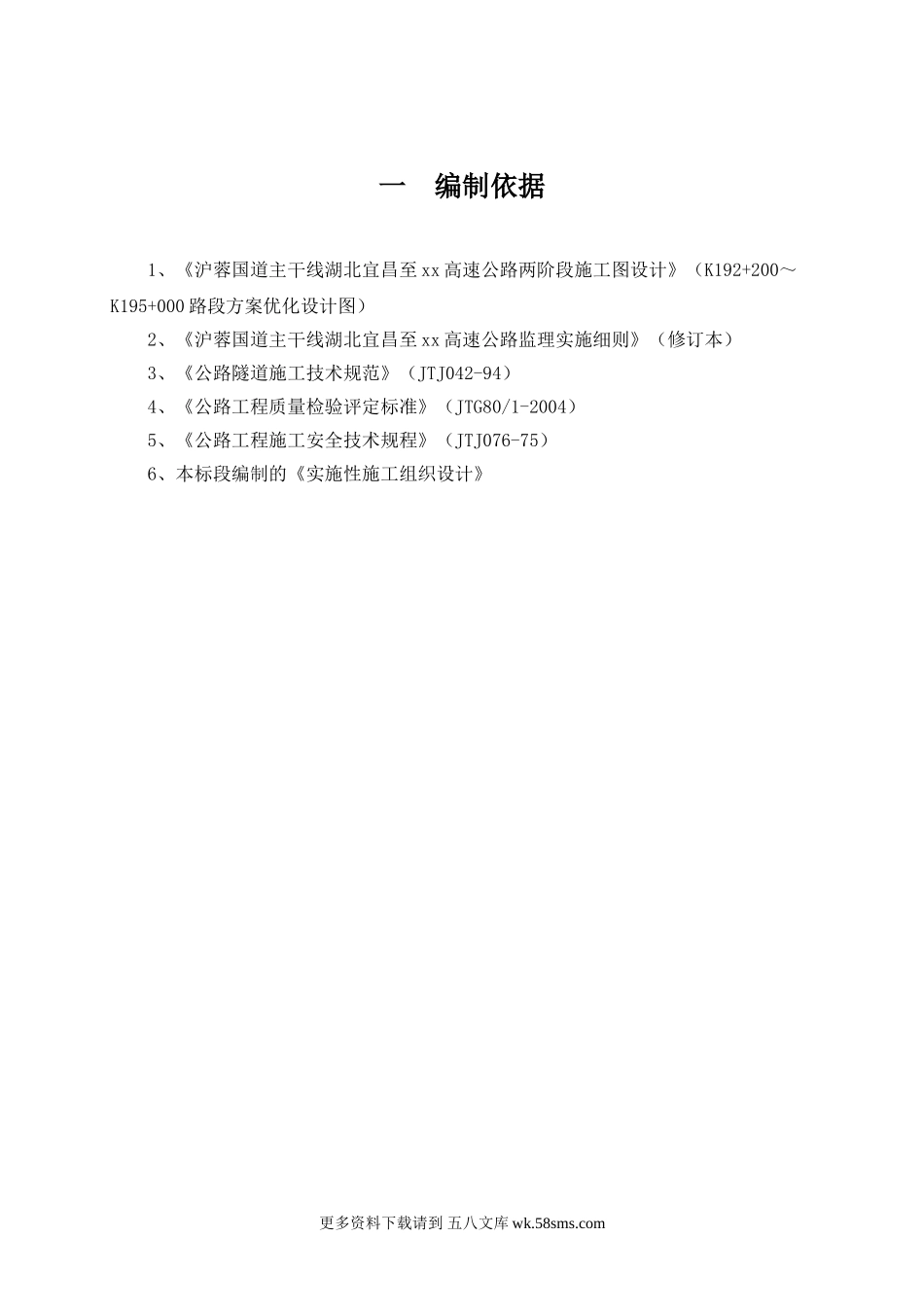 一　编制依据

1、《沪蓉国道主干线湖北宜昌至xx高速公路两阶段施工图设计》（K192+200～K195+000路段方案优化设计图）

2、《沪蓉国道主干线湖北宜昌至xx高速公路监理实施细则》（修订本）

3、《公路隧道施工技术规范》（JTJ042-94）

4、《公路工程质量检验评定标准》（JTG80/1-2004）

5、《公路工程施工安全技术规程》（JTJ076-75）

6、本标段编制的《实施性施工组织设计》

更多资料下载请到 五八文库 wk.58sms.com